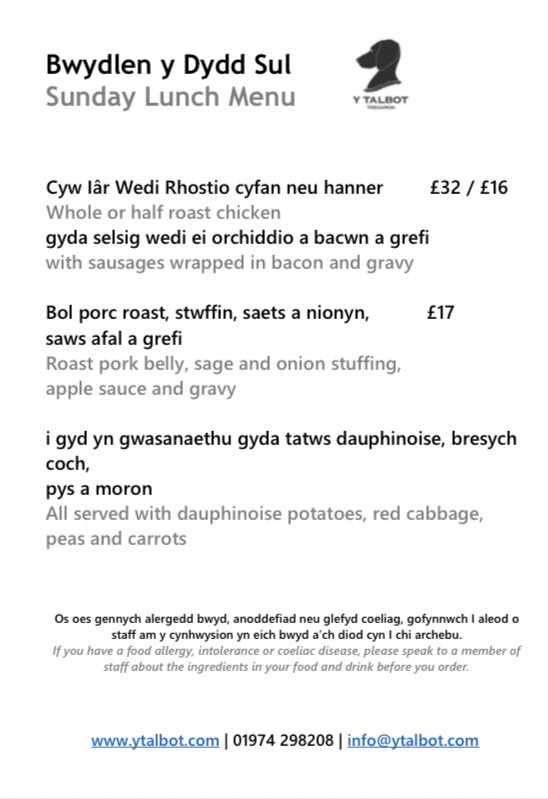 Bwydlen y Dydd Sul
Sunday Lunch Menu

Y TALBOT
TREGARON

Cyw Iâr Wedi Rhostio cyfan neu hanner £32 / £16
Whole or half roast chicken
gyda selsig wedi ei orchiddio a bacwn a grefi
with sausages wrapped in bacon and gravy

Bol porc roast, stwffin, saets a nionyn, £17
saws afal a grefi
Roast pork belly, sage and onion stuffing, apple sauce and gravy

i gyd yn gwasanaethu gyda tatws dauphinoise, bresych coch,
pys a moron
All served with dauphinoise potatoes, red cabbage, peas and carrots

Os oes gennych alergedd bwyd, anoddefiad neu glefyd coeliag, gofynnwch I aleod o staff am y cynhwysion yn eich bwyd a'ch diod cyn I chi archebu.
If you have a food allergy, intolerance or coeliac disease, please speak to a member of staff about the ingredients in your food and drink before you order.

www.ytalbot.com | 01974 298208 | info@ytalbot.com